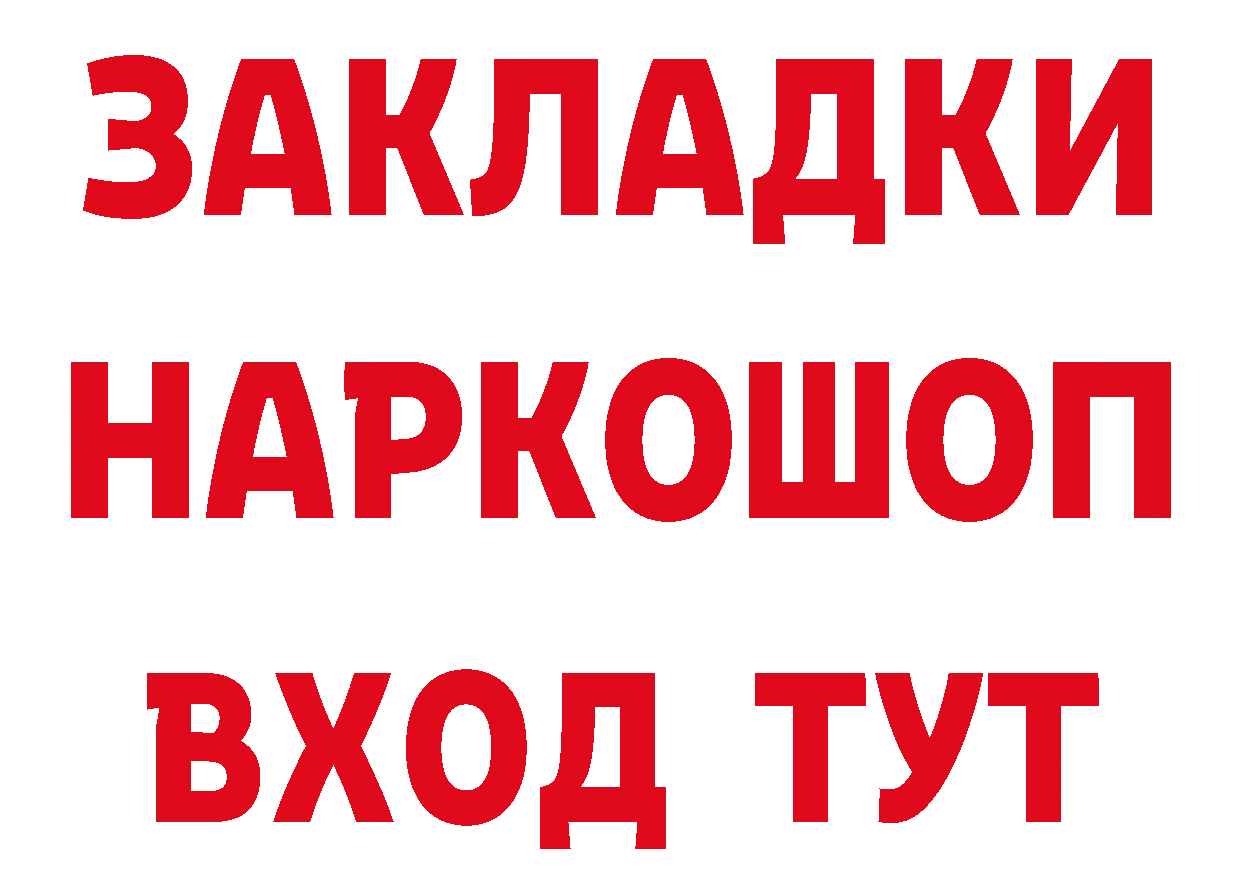 ЗАКЛАДКИ НАРКОШОП ВХОД ТУТ